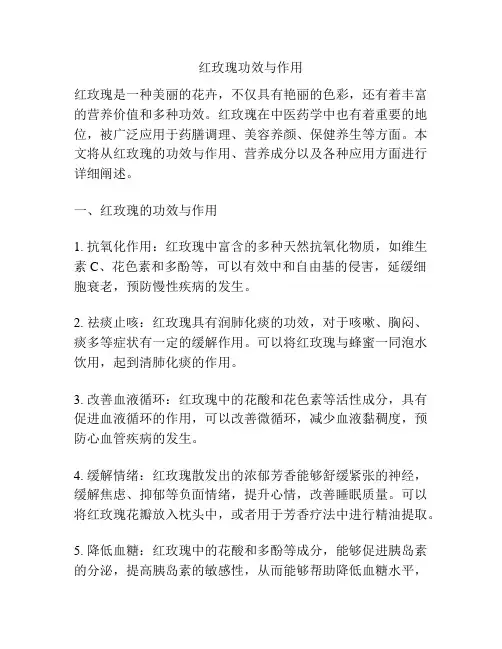 红玫瑰功效与作用

红玫瑰是一种美丽的花卉，不仅具有艳丽的色彩，还有着丰富的营养价值和多种功效。红玫瑰在中医药学中也有着重要的地位，被广泛应用于药膳调理、美容养颜、保健养生等方面。本文将从红玫瑰的功效与作用、营养成分以及各种应用方面进行详细阐述。

一、红玫瑰的功效与作用

1. 抗氧化作用：红玫瑰中富含的多种天然抗氧化物质，如维生素 C、花色素和多酚等，可以有效中和自由基的侵害，延缓细胞衰老，预防慢性疾病的发生。

2. 祛痰止咳：红玫瑰具有润肺化痰的功效，对于咳嗽、胸闷、痰多等症状有一定的缓解作用。可以将红玫瑰与蜂蜜一同泡水饮用，起到清肺化痰的作用。

3. 改善血液循环：红玫瑰中的花酸和花色素等活性成分，具有促进血液循环的作用，可以改善微循环，减少血液黏稠度，预防心血管疾病的发生。

4. 缓解情绪：红玫瑰散发出的浓郁芳香能够舒缓紧张的神经，缓解焦虑、抑郁等负面情绪，提升心情，改善睡眠质量。可以将红玫瑰花瓣放入枕头中，或者用于芳香疗法中进行精油提取。

5. 降低血糖：红玫瑰中的花酸和多酚等成分，能够促进胰岛素的分泌，提高胰岛素的敏感性，从而能够帮助降低血糖水平，